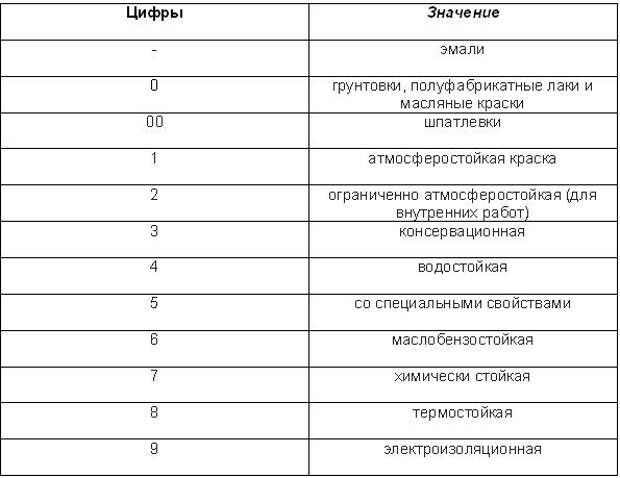 | Цифры | Значение |
|---|---|
| - | эмали |
| 0 | грунтовки, полуфабрикатные лаки и масляные краски |
| 00 | шпатлевки |
| 1 | атмосферостойкая краска |
| 2 | ограниченно атмосферостойкая (для внутренних работ) |
| 3 | консервационная |
| 4 | водостойкая |
| 5 | со специальными свойствами |
| 6 | маслобензостойкая |
| 7 | химически стойкая |
| 8 | термостойкая |
| 9 | электроизоляционная |